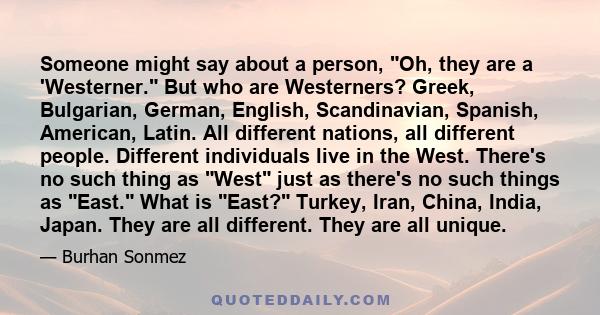 Someone might say about a person, "Oh, they are a 'Westerner." But who are Westerners? Greek, Bulgarian, German, English, Scandinavian, Spanish, American, Latin. All different nations, all different people. Different individuals live in the West. There's no such thing as "West" just as there's no such things as "East." What is "East?" Turkey, Iran, China, India, Japan. They are all different. They are all unique.

— Burhan Sonmez

QUOTEDDAILY.COM